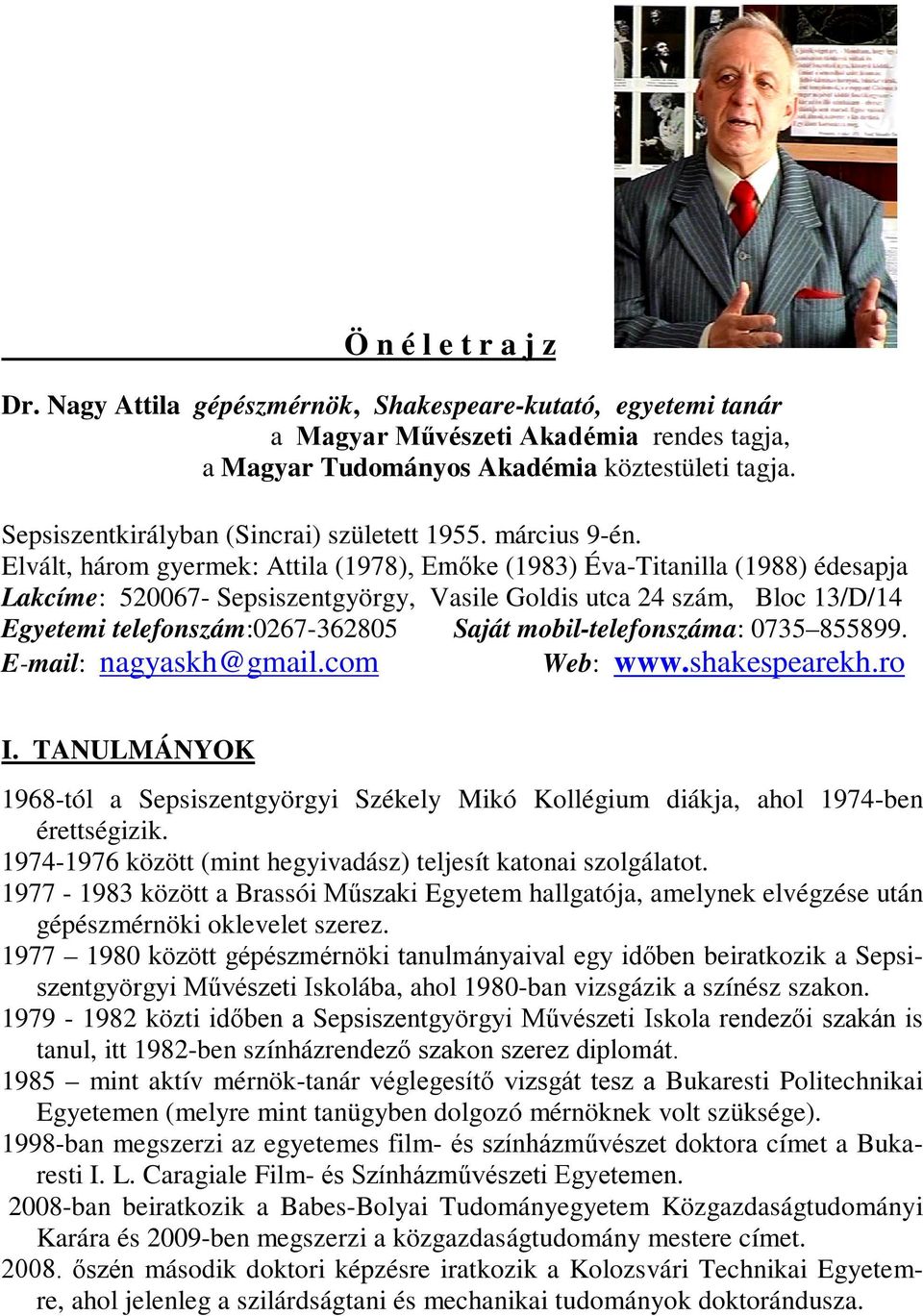 Ö n é l e t r a j z

Dr. Nagy Attila gépészmérnök, Shakespeare-kutató, egyetemi tanár a Magyar Művészeti Akadémia rendes tagja, a Magyar Tudományos Akadémia köztestületi tagja.

Sepsiszentkirályban (Sincrai) született 1955. március 9-én.
Elvált, három gyermek: Attila (1978), Emőke (1983) Éva-Titanilla (1988) édesapja
Lakcíme: 520067- Sepsiszentgyörgy, Vasile Goldis utca 24 szám, Bloc 13/D/14
Egyetemi telefonszám:0267-362805 Saját mobil-telefonszáma: 0735–855899.
E-mail: nagyaskh@gmail.com Web: www.shakespearekh.ro

I. TANULMÁNYOK

1968-tól a Sepsiszentgyörgyi Székely Mikó Kollégium diákja, ahol 1974-ben érettségizik.
1974-1976 között (mint hegyivadász) teljesít katonai szolgálatot.
1977 - 1983 között a Brassói Műszaki Egyetem hallgatója, amelynek elvégzése után gépészmérnöki oklevelet szerez.
1977 – 1980 között gépészmérnöki tanulmányaival egy időben beiratkozik a Sepsiszentgyörgyi Művészeti Iskolába, ahol 1980-ban vizsgázik a színész szakon.
1979 - 1982 közti időben a Sepsiszentgyörgyi Művészeti Iskola rendezői szakán is tanul, itt 1982-ben színházrendező szakon szerez diplomát.
1985 – mint aktív mérnök-tanár véglegesítő vizsgát tesz a Bukaresti Politechnikai Egyetemen (melyre mint tanügyben dolgozó mérnöknek volt szüksége).
1998-ban megszerzi az egyetemes film- és színházművészet doktora címet a Bukaresti I. L. Caragiale Film- és Színházművészeti Egyetemen.
2008-ban beiratkozik a Babes-Bolyai Tudományegyetem Közgazdaságtudományi Karára és 2009-ben megszerzi a közgazdaságtudomány mestere címet.
2008. őszén második doktori képzésre iratkozik a Kolozsvári Technikai Egyetemre, ahol jelenleg a szilárdságtani és mechanikai tudományok doktorándusza.